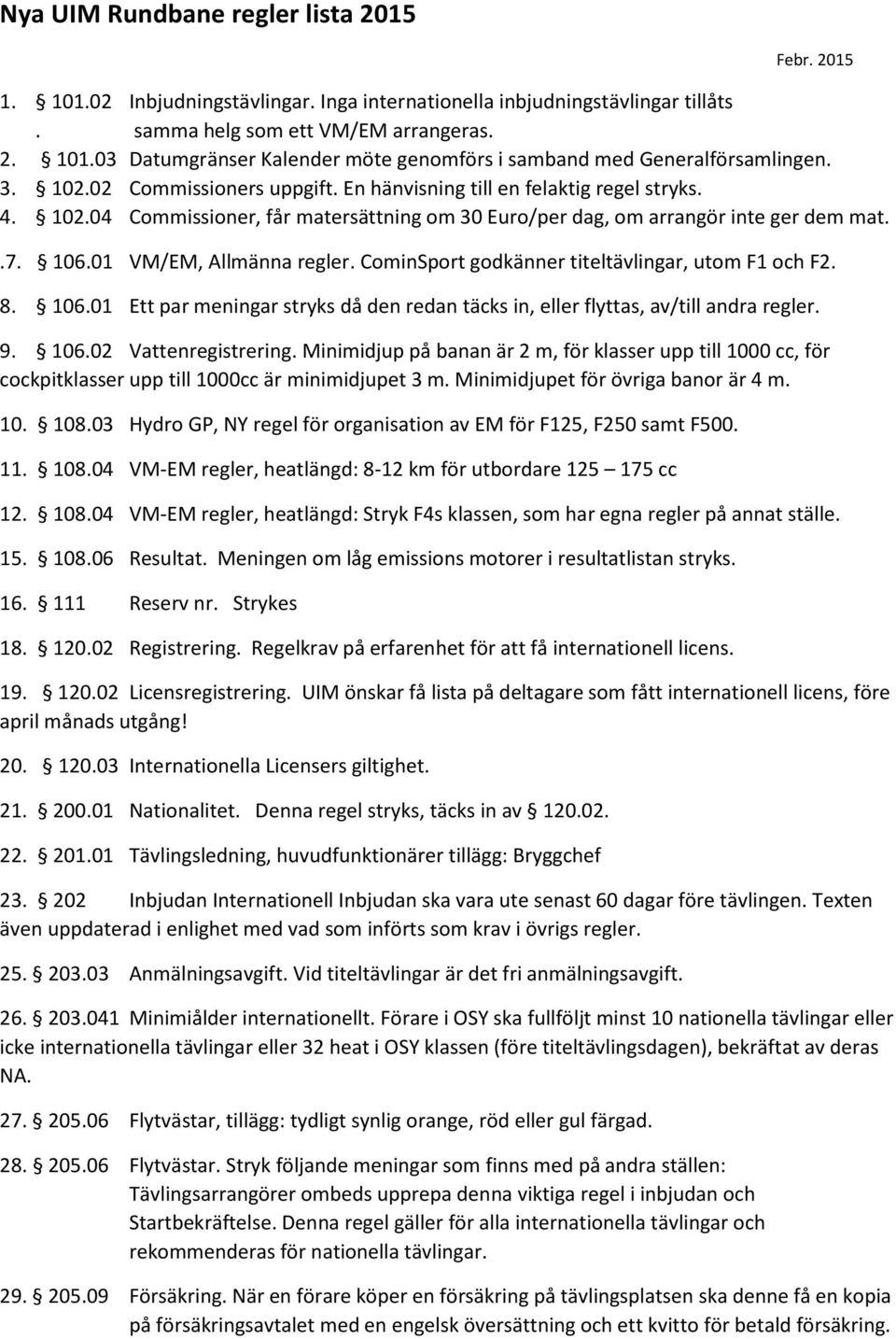 Nya UIM Rundbane regler lista 2015

Febr. 2015

1. § 101.02 Inbjudningstävlingar. Inga internationella inbjudningstävlingar tillåts . samma helg som ett VM/EM arrangeras.

2. § 101.03 Datumgränser Kalender möte genomförs i samband med Generalförsamlingen.

3. § 102.02 Commissioners uppgift. En hänvisning till en felaktig regel stryks.

4. § 102.04 Commissioner, får matersättning om 30 Euro/per dag, om arrangör inte ger dem mat.

.7. § 106.01 VM/EM, Allmänna regler. CominSport godkänner titeltävlingar, utom F1 och F2.

8. § 106.01 Ett par meningar stryks då den redan täcks in, eller flyttas, av/till andra regler.

9. § 106.02 Vattenregistrering. Minimidjup på banan är 2 m, för klasser upp till 1000 cc, för cockpitklasser upp till 1000cc är minimidjupet 3 m. Minimidjupet för övriga banor är 4 m.

10. § 108.03 Hydro GP, NY regel för organisation av EM för F125, F250 samt F500.

11. § 108.04 VM-EM regler, heatlängd: 8-12 km för utbordare 125 – 175 cc

12. § 108.04 VM-EM regler, heatlängd: Stryk F4s klassen, som har egna regler på annat ställe.

15. § 108.06 Resultat. Meningen om låg emissions motorer i resultatlistan stryks.

16. § 111 Reserv nr. Strykes

18. § 120.02 Registrering. Regelkrav på erfarenhet för att få internationell licens.

19. § 120.02 Licensregistrering. UIM önskar få lista på deltagare som fått internationell licens, före april månads utgång!

20. § 120.03 Internationella Licensers giltighet.

21. § 200.01 Nationalitet. Denna regel stryks, täcks in av § 120.02.

22. § 201.01 Tävlingsledning, huvudfunktionärer tillägg: Bryggchef

23. § 202 Inbjudan Internationell Inbjudan ska vara ute senast 60 dagar före tävlingen. Texten även uppdaterad i enlighet med vad som införts som krav i övrigs regler.

25. § 203.03 Anmälningsavgift. Vid titeltävlingar är det fri anmälningsavgift.

26. § 203.041 Minimiålder internationellt. Förare i OSY ska fullföljt minst 10 nationella tävlingar eller icke internationella tävlingar eller 32 heat i OSY klassen (före titeltävlingsdagen), bekräftat av deras NA.

27. § 205.06 Flytvästar, tillägg: tydligt synlig orange, röd eller gul färgad.

28. § 205.06 Flytvästar. Stryk följande meningar som finns med på andra ställen: Tävlingsarrangörer ombeds upprepa denna viktiga regel i inbjudan och Startbekräftelse. Denna regel gäller för alla internationella tävlingar och rekommenderas för nationella tävlingar.

29. § 205.09 Försäkring. När en förare köper en försäkring på tävlingsplatsen ska denne få en kopia på försäkringsavtalet med en engelsk översättning och ett kvitto för betald försäkring.